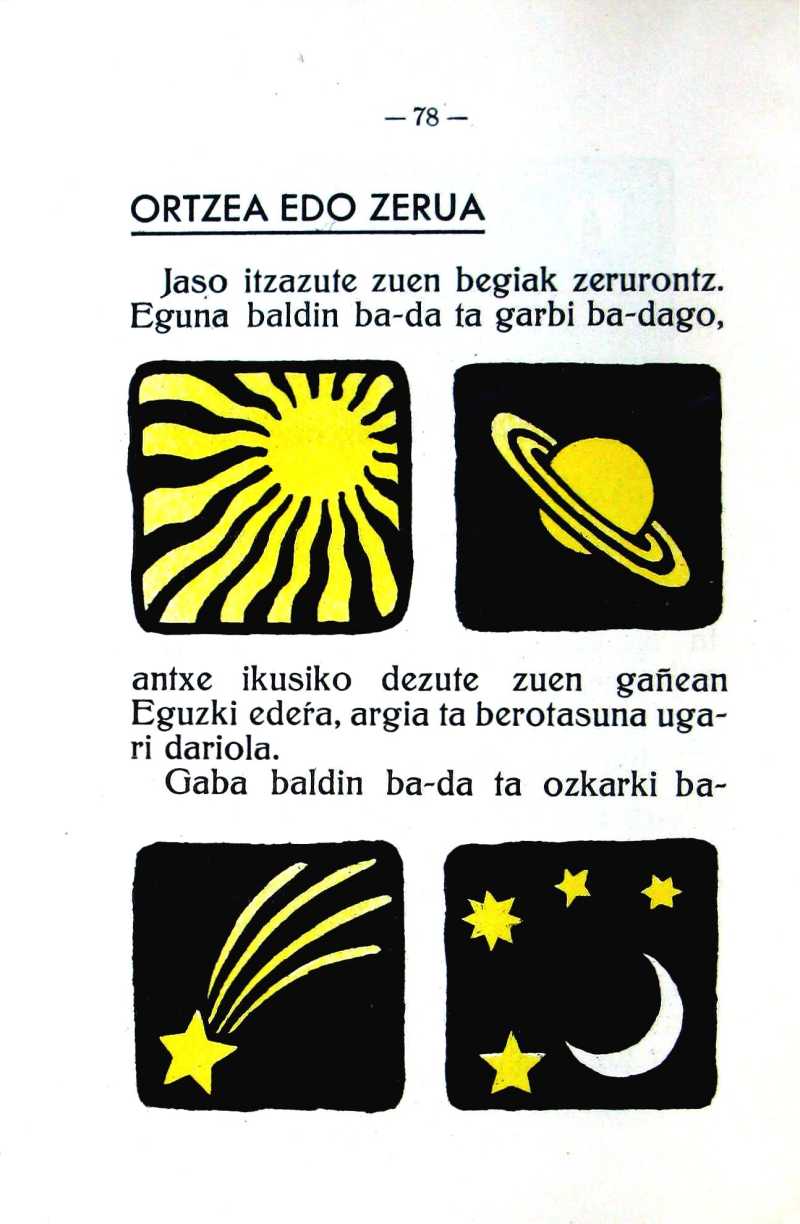 — 78 —

ORTZEA EDO ZERUA

Jaso itzazute zuen begiak zerurontz. Eguna baldin ba-da ta garbi ba-dago,

antxe ikusiko dezute zuen gañean Eguzki edeŕa, argia ta berotasuna ugari dariola.

Gaba baldin ba-da ta ozkarki ba-